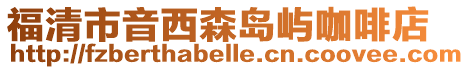 福清市音西森岛屿咖啡店
http://fzberthabelle.cn.coovee.com